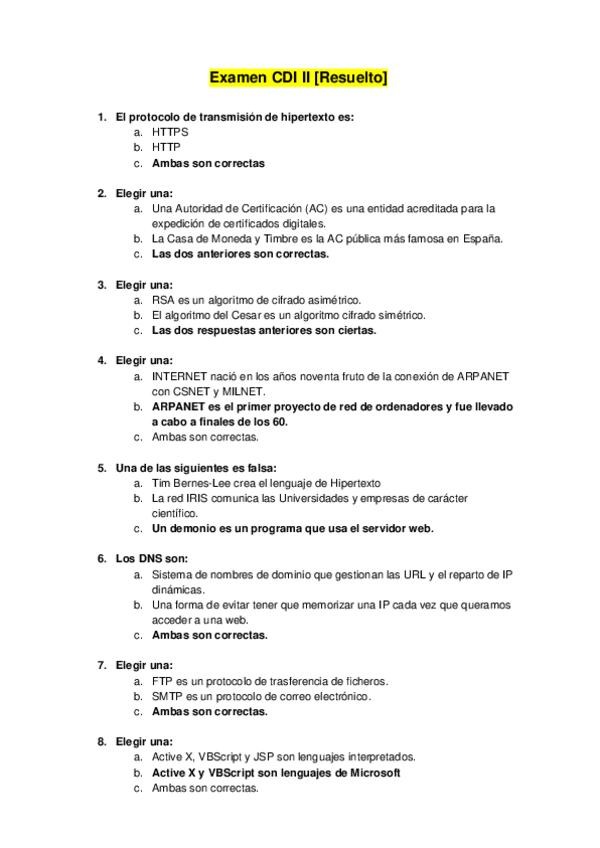 Examen CDI II [Resuelto]

1. El protocolo de transmisión de hipertexto es:
a. HTTPS
b. HTTP
c. Ambas son correctas

2. Elegir una:
a. Una Autoridad de Certificación (AC) es una entidad acreditada para la expedición de certificados digitales.
b. La Casa de Moneda y Timbre es la AC pública más famosa en España.
c. Las dos anteriores son correctas.

3. Elegir una:
a. RSA es un algoritmo de cifrado asimétrico.
b. El algoritmo del Cesar es un algoritmo cifrado simétrico.
c. Las dos respuestas anteriores son ciertas.

4. Elegir una:
a. INTERNET nació en los años noventa fruto de la conexión de ARPANET con CSNET y MILNET.
b. ARPANET es el primer proyecto de red de ordenadores y fue llevado a cabo a finales de los 60.
c. Ambas son correctas.

5. Una de las siguientes es falsa:
a. Tim Bernes-Lee crea el lenguaje de Hipertexto
b. La red IRIS comunica las Universidades y empresas de carácter científico.
c. Un demonio es un programa que usa el servidor web.

6. Los DNS son:
a. Sistema de nombres de dominio que gestionan las URL y el reparto de IP dinámicas.
b. Una forma de evitar tener que memorizar una IP cada vez que queramos acceder a una web.
c. Ambas son correctas.

7. Elegir una:
a. FTP es un protocolo de trasferencia de ficheros.
b. SMTP es un protocolo de correo electrónico.
c. Ambas son correctas.

8. Elegir una:
a. Active X, VBScript y JSP son lenguajes interpretados.
b. Active X y VBScript son lenguajes de Microsoft
c. Ambas son correctas.